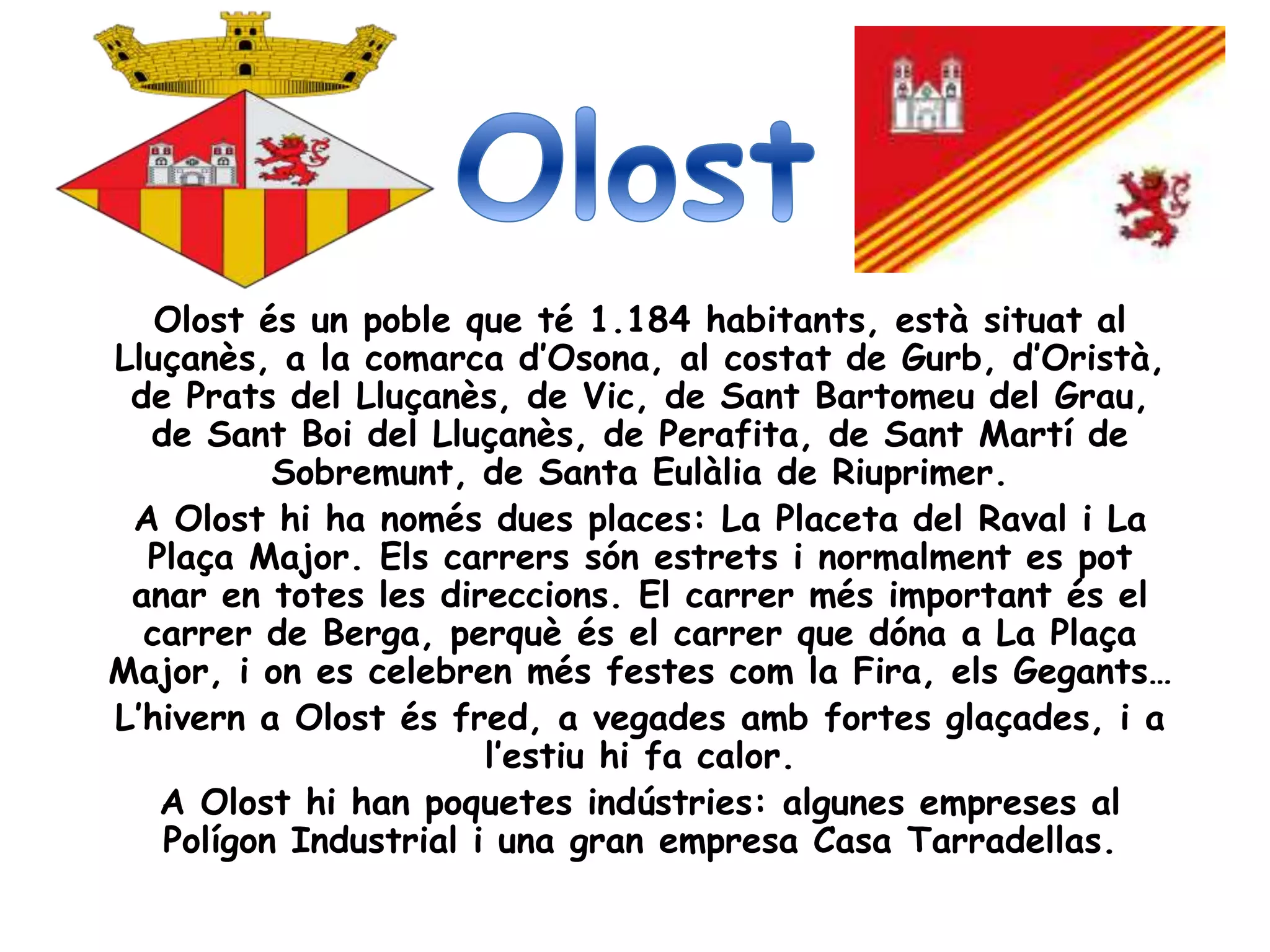 Olost

Olost és un poble que té 1.184 habitants, està situat al Lluçanès, a la comarca d'Osona, al costat de Gurb, d'Oristà, de Prats del Lluçanès, de Vic, de Sant Bartomeu del Grau, de Sant Boi del Lluçanès, de Perafita, de Sant Martí de Sobremunt, de Santa Eulàlia de Riuprimer.

A Olost hi ha només dues places: La Placeta del Raval i La Plaça Major. Els carrers són estrets i normalment es pot anar en totes les direccions. El carrer més important és el carrer de Berga, perquè és el carrer que dóna a La Plaça Major, i on es celebren més festes com la Fira, els Gegants…

L'hivern a Olost és fred, a vegades amb fortes glaçades, i a l'estiu hi fa calor.

A Olost hi han poquetes indústries: algunes empreses al Polígon Industrial i una gran empresa Casa Tarradellas.